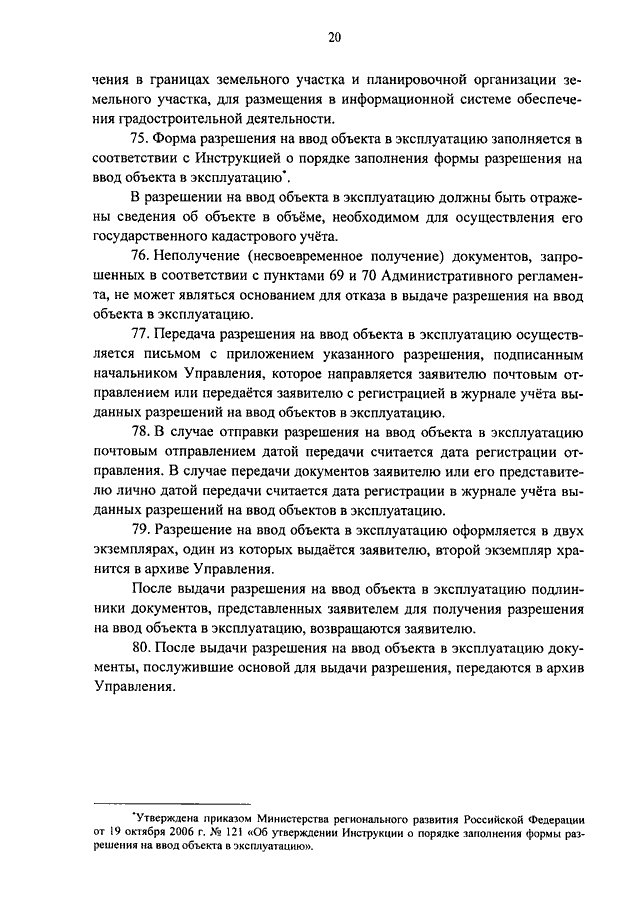 20

чения в границах земельного участка и планировочной организации земельного участка, для размещения в информационной системе обеспечения градостроительной деятельности.

75. Форма разрешения на ввод объекта в эксплуатацию заполняется в соответствии с Инструкцией о порядке заполнения формы разрешения на ввод объекта в эксплуатацию*.

В разрешении на ввод объекта в эксплуатацию должны быть отражены сведения об объекте в объёме, необходимом для осуществления его государственного кадастрового учёта.

76. Неполучение (несвоевременное получение) документов, запрошенных в соответствии с пунктами 69 и 70 Административного регламента, не может являться основанием для отказа в выдаче разрешения на ввод объекта в эксплуатацию.

77. Передача разрешения на ввод объекта в эксплуатацию осуществляется письмом с приложением указанного разрешения, подписанным начальником Управления, которое направляется заявителю почтовым отправлением или передаётся заявителю с регистрацией в журнале учёта выданных разрешений на ввод объектов в эксплуатацию.

78. В случае отправки разрешения на ввод объекта в эксплуатацию почтовым отправлением датой передачи считается дата регистрации отправления. В случае передачи документов заявителю или его представителю лично датой передачи считается дата регистрации в журнале учёта выданных разрешений на ввод объектов в эксплуатацию.

79. Разрешение на ввод объекта в эксплуатацию оформляется в двух экземплярах, один из которых выдаётся заявителю, второй экземпляр хранится в архиве Управления.

После выдачи разрешения на ввод объекта в эксплуатацию подлинники документов, представленных заявителем для получения разрешения на ввод объекта в эксплуатацию, возвращаются заявителю.

80. После выдачи разрешения на ввод объекта в эксплуатацию документы, послужившие основой для выдачи разрешения, передаются в архив Управления.

*Утверждена приказом Министерства регионального развития Российской Федерации от 19 октября 2006 г. № 121 «Об утверждении Инструкции о порядке заполнения формы разрешения на ввод объекта в эксплуатацию».